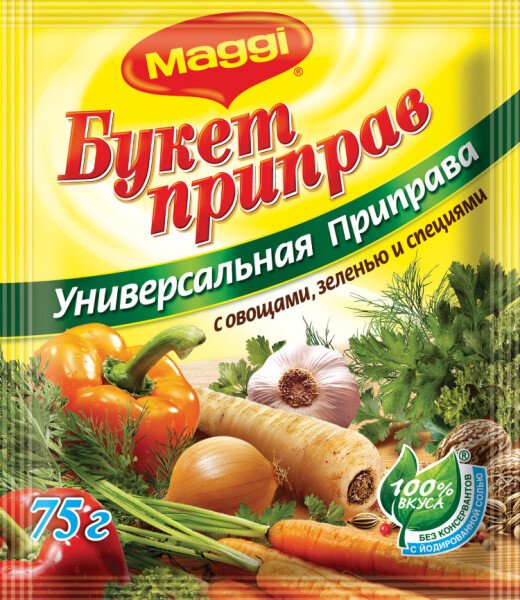 Maggi®

Букет приправ

Универсальная Приправа

с овощами, зеленью и специями

75г

100% ВКУСА®

БЕЗ КОНСЕРВАНТОВ

С ЙОДИРОВАННОЙ СОЛЬЮ